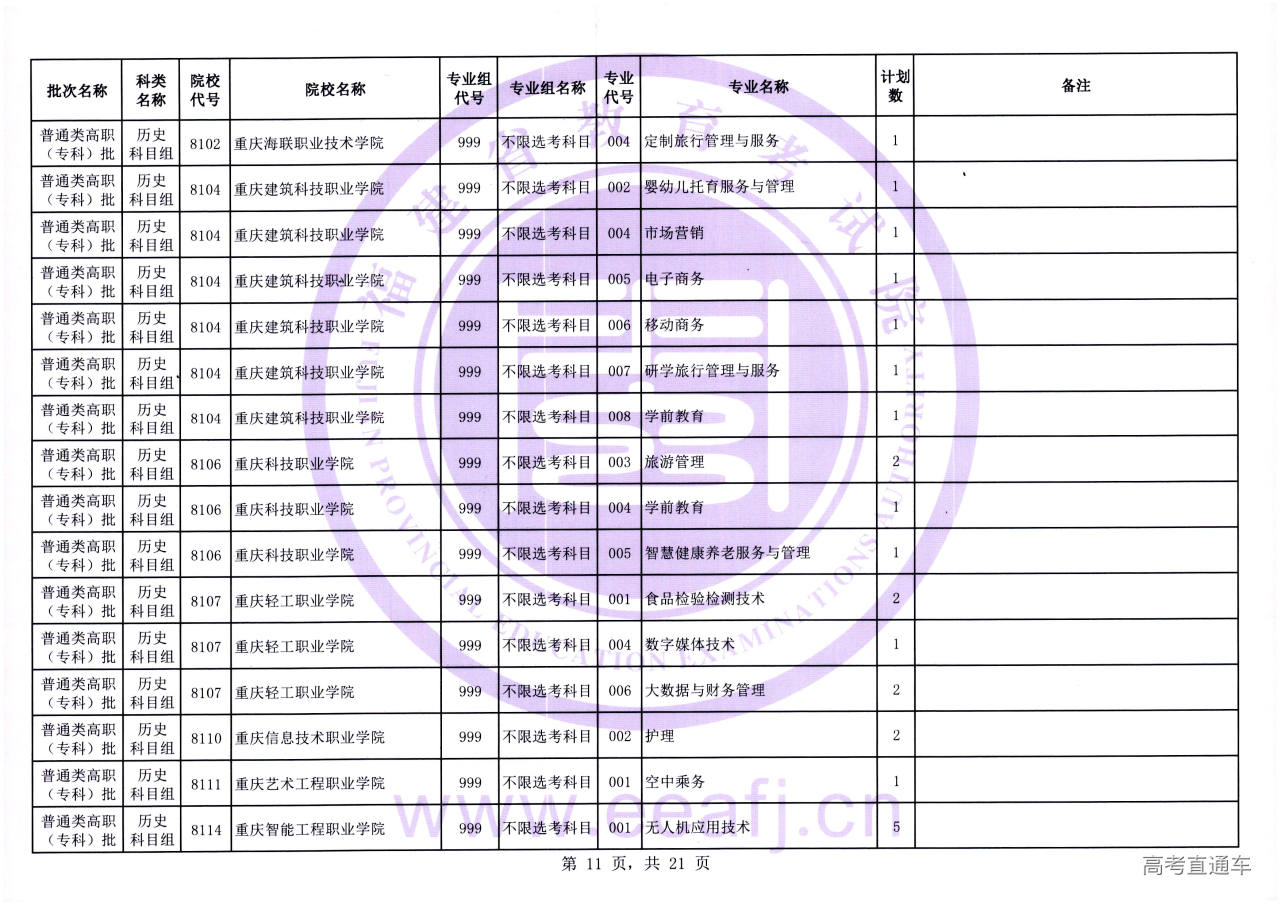 | 批次名称 | 科类名称 | 院校代号 | 院校名称 | 专业组代号 | 专业组名称 | 专业代号 | 专业名称 | 计划数 | 备注 |
|---|---|---|---|---|---|---|---|---|---|
| 普通类高职（专科）批 | 历史科目组 | 8102 | 重庆海联职业技术学院 | 999 | 不限选考科目 | 004 | 定制旅行管理与服务 | 1 | |
| 普通类高职（专科）批 | 历史科目组 | 8104 | 重庆建筑科技职业学院 | 999 | 不限选考科目 | 002 | 婴幼儿托育服务与管理 | 1 | |
| 普通类高职（专科）批 | 历史科目组 | 8104 | 重庆建筑科技职业学院 | 999 | 不限选考科目 | 004 | 市场营销 | 1 | |
| 普通类高职（专科）批 | 历史科目组 | 8104 | 重庆建筑科技职业学院 | 999 | 不限选考科目 | 005 | 电子商务 | 1 | |
| 普通类高职（专科）批 | 历史科目组 | 8104 | 重庆建筑科技职业学院 | 999 | 不限选考科目 | 006 | 移动商务 | 1 | |
| 普通类高职（专科）批 | 历史科目组 | 8104 | 重庆建筑科技职业学院 | 999 | 不限选考科目 | 007 | 研学旅行管理与服务 | 1 | |
| 普通类高职（专科）批 | 历史科目组 | 8104 | 重庆建筑科技职业学院 | 999 | 不限选考科目 | 008 | 学前教育 | 1 | |
| 普通类高职（专科）批 | 历史科目组 | 8106 | 重庆科技职业学院 | 999 | 不限选考科目 | 003 | 旅游管理 | 2 | |
| 普通类高职（专科）批 | 历史科目组 | 8106 | 重庆科技职业学院 | 999 | 不限选考科目 | 004 | 学前教育 | 1 | |
| 普通类高职（专科）批 | 历史科目组 | 8106 | 重庆科技职业学院 | 999 | 不限选考科目 | 005 | 智慧健康养老服务与管理 | 1 | |
| 普通类高职（专科）批 | 历史科目组 | 8107 | 重庆轻工职业学院 | 999 | 不限选考科目 | 001 | 食品检验检测技术 | 2 | |
| 普通类高职（专科）批 | 历史科目组 | 8107 | 重庆轻工职业学院 | 999 | 不限选考科目 | 004 | 数字媒体技术 | 1 | |
| 普通类高职（专科）批 | 历史科目组 | 8107 | 重庆轻工职业学院 | 999 | 不限选考科目 | 006 | 大数据与财务管理 | 2 | |
| 普通类高职（专科）批 | 历史科目组 | 8110 | 重庆信息技术职业学院 | 999 | 不限选考科目 | 002 | 护理 | 2 | |
| 普通类高职（专科）批 | 历史科目组 | 8111 | 重庆艺术工程职业学院 | 999 | 不限选考科目 | 001 | 空中乘务 | 1 | |
| 普通类高职（专科）批 | 历史科目组 | 8114 | 重庆智能工程职业学院 | 999 | 不限选考科目 | 001 | 无人机应用技术 | 5 | |

第 11 页，共 21 页

福建省教育考试院 FUJIAN PROVINCIAL EDUCATION EXAMINATIONS AUTHORITY www.eeafj.cn

高考直通车